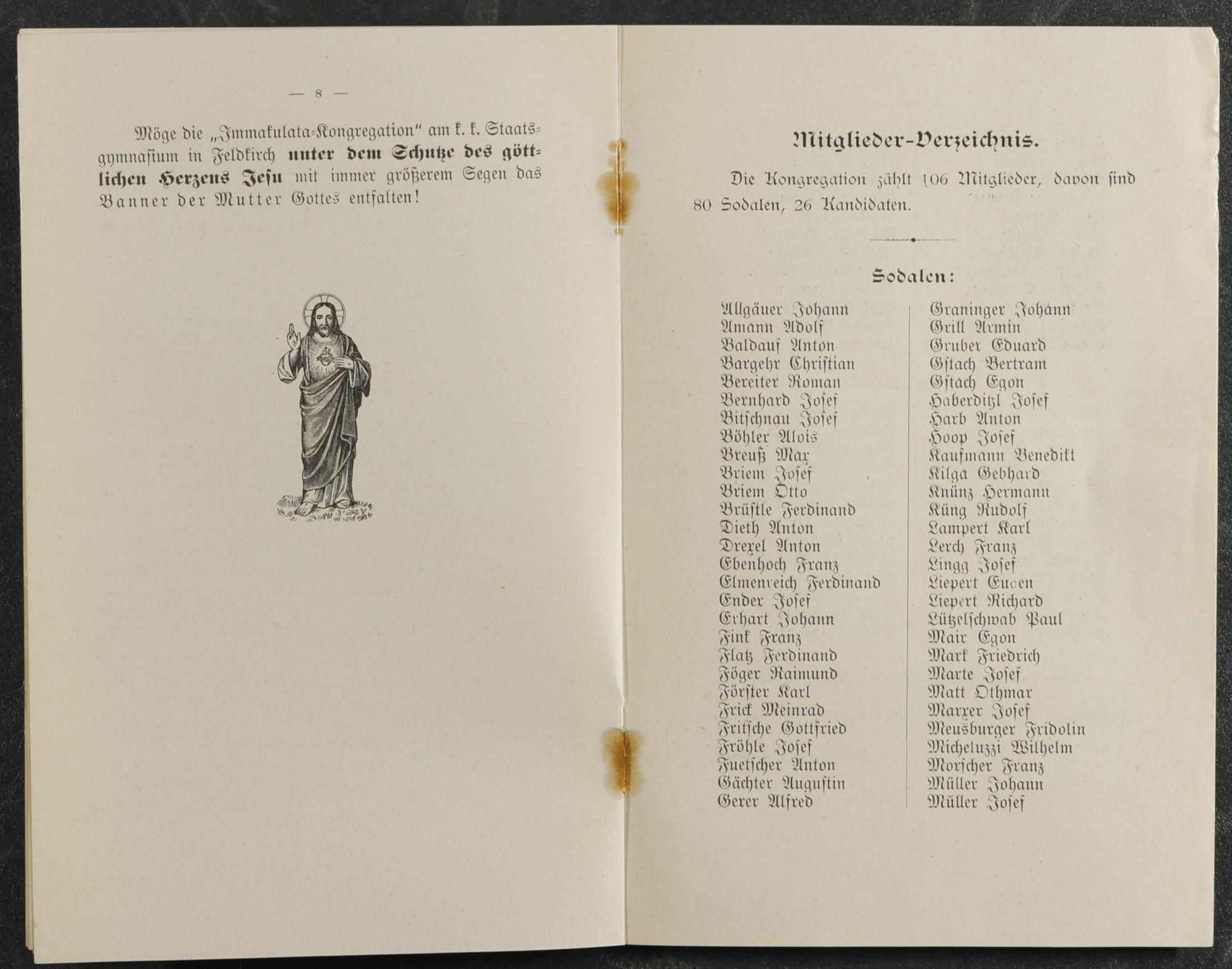 — 8 —

Möge die „Immakulata-Kongregation" am k. k. Staatsgymnasium in Feldkirch unter dem Schutze des göttlichen Herzens Jesu mit immer größerem Segen das Banner der Mutter Gottes entfalten!

Mitglieder-Verzeichnis.

Die Kongregation zählt 106 Mitglieder, davon sind 80 Sodalen, 26 Kandidaten.

Sodalen:

Allgäuer Johann
Amann Adolf
Baldauf Anton
Bargehr Christian
Bereiter Roman
Bernhard Josef
Bitschnau Josef
Böhler Alois
Breuß Max
Briem Josef
Briem Otto
Brüstle Ferdinand
Dieth Anton
Drexel Anton
Ebenhoch Franz
Elmenreich Ferdinand
Ender Josef
Erhart Johann
Fink Franz
Flatz Ferdinand
Föger Raimund
Förster Karl
Frick Meinrad
Fritsche Gottfried
Fröhle Josef
Fuetscher Anton
Gächter Augustin
Gerer Alfred

Graninger Johann
Grill Armin
Gruber Eduard
Gstach Bertram
Gstach Egon
Haberditzl Josef
Harb Anton
Hoop Josef
Kaufmann Benedikt
Kilga Gebhard
Knünz Hermann
Küng Rudolf
Lampert Karl
Lerch Franz
Lingg Josef
Liepert Eugen
Liepert Richard
Lützelschwab Paul
Mair Egon
Mark Friedrich
Marte Josef
Matt Othmar
Marxer Josef
Meusburger Fridolin
Micheluzzi Wilhelm
Morscher Franz
Müller Johann
Müller Josef